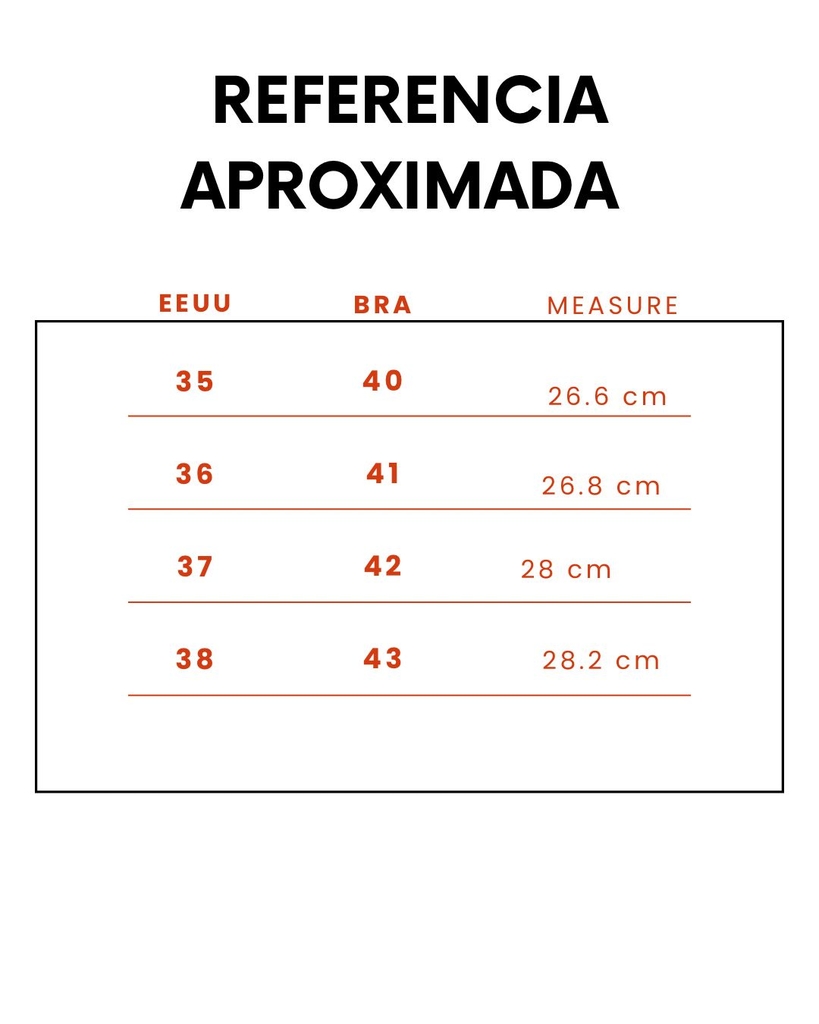 REFERENCIA APROXIMADA

| EEUU | BRA | MEASURE |
|---|---|---|
| 35 | 40 | 26.6 cm |
| 36 | 41 | 26.8 cm |
| 37 | 42 | 28 cm |
| 38 | 43 | 28.2 cm |